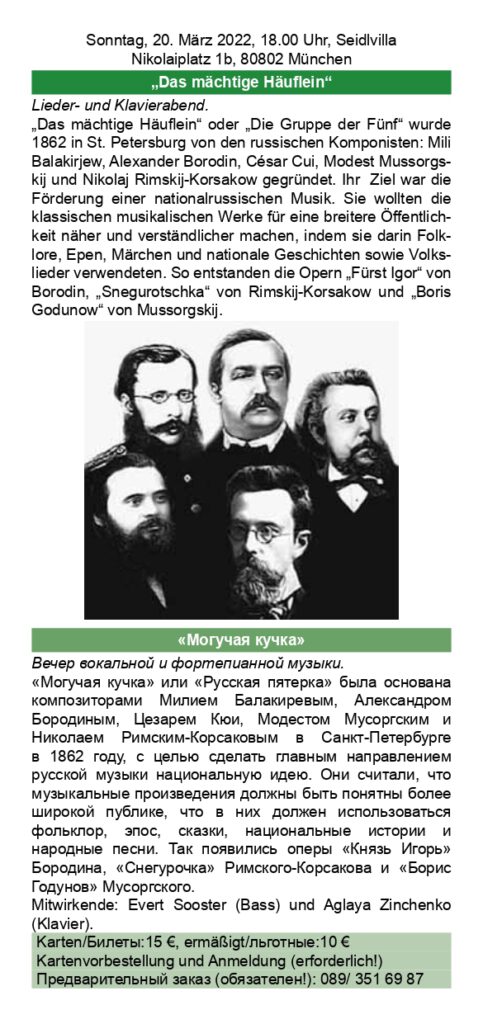 Sonntag, 20. März 2022, 18.00 Uhr, Seidlvilla
Nikolaiplatz 1b, 80802 München

„Das mächtige Häuflein“

Lieder- und Klavierabend.
„Das mächtige Häuflein“ oder „Die Gruppe der Fünf“ wurde 1862 in St. Petersburg von den russischen Komponisten: Mili Balakirjew, Alexander Borodin, César Cui, Modest Mussorgskij und Nikolaj Rimskij-Korsakow gegründet. Ihr Ziel war die Förderung einer nationalrussischen Musik. Sie wollten die klassischen musikalischen Werke für eine breitere Öffentlichkeit näher und verständlicher machen, indem sie darin Folklore, Epen, Märchen und nationale Geschichten sowie Volkslieder verwendeten. So entstanden die Opern „Fürst Igor“ von Borodin, „Snegurotschka“ von Rimskij-Korsakow und „Boris Godunow“ von Mussorgskij.

«Могучая кучка»

Вечер вокальной и фортепианной музыки.
«Могучая кучка» или «Русская пятерка» была основана композиторами Милием Балакиревым, Александром Бородиным, Цезарем Кюи, Модестом Мусоргским и Николаем Римским-Корсаковым в Санкт-Петербурге в 1862 году, с целью сделать главным направлением русской музыки национальную идею. Они считали, что музыкальные произведения должны быть понятны более широкой публике, что в них должен использоваться фольклор, эпос, сказки, национальные истории и народные песни. Так появились оперы «Князь Игорь» Бородина, «Снегурочка» Римского-Корсакова и «Борис Годунов» Мусоргского.
Mitwirkende: Evert Sooster (Bass) und Aglaya Zinchenko (Klavier).
Karten/Билеты:15 €, ermäßigt/льготные:10 €
Kartenvorbestellung und Anmeldung (erforderlich!)
Предварительный заказ (обязателен!): 089/ 351 69 87